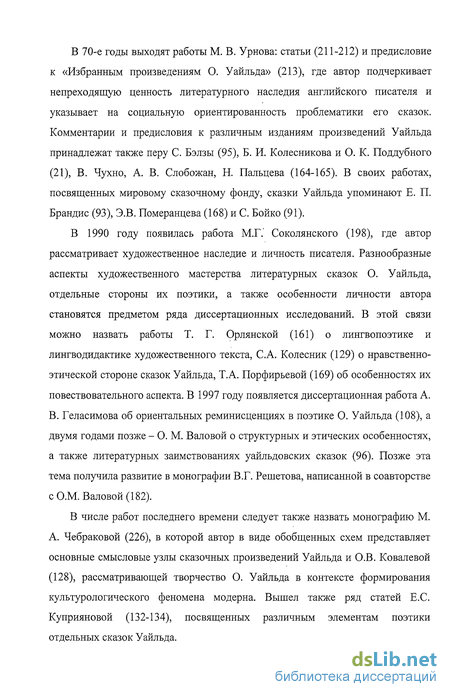 В 70-е годы выходят работы М. В. Урнова: статьи (211-212) и предисловие к «Избранным произведениям О. Уайльда» (213), где автор подчеркивает непреходящую ценность литературного наследия английского писателя и указывает на социальную ориентированность проблематики его сказок. Комментарии и предисловия к различным изданиям произведений Уайльда принадлежат также перу С. Бэлзы (95), Б. И. Колесникова и О. К. Поддубного (21), В. Чухно, А. В. Слобожан, Н. Пальцева (164-165). В своих работах, посвященных мировому сказочному фонду, сказки Уайльда упоминают Е. П. Брандис (93), Э.В. Померанцева (168) и С. Бойко (91).

В 1990 году появилась работа М.Г. Соколянского (198), где автор рассматривает художественное наследие и личность писателя. Разнообразные аспекты художественного мастерства литературных сказок О. Уайльда, отдельные стороны их поэтики, а также особенности личности автора становятся предметом ряда диссертационных исследований. В этой связи можно назвать работы Т. Г. Орлянской (161) о лингвопоэтике и лингводидактике художественного текста, С.А. Колесник (129) о нравственно-этической стороне сказок Уайльда, Т.А. Порфирьевой (169) об особенностях их повествовательного аспекта. В 1997 году появляется диссертационная работа А. В. Геласимова об ориентальных реминисценциях в поэтике О. Уайльда (108), а двумя годами позже – О. М. Валовой о структурных и этических особенностях, а также литературных заимствованиях уайльдовских сказок (96). Позже эта тема получила развитие в монографии В.Г. Решетова, написанной в соавторстве с О.М. Валовой (182).

В числе работ последнего времени следует также назвать монографию М. А. Чебраковой (226), в которой автор в виде обобщенных схем представляет основные смысловые узлы сказочных произведений Уайльда и О.В. Ковалевой (128), рассматривающей творчество О. Уайльда в контексте формирования культурологического феномена модерна. Вышел также ряд статей Е.С. Куприяновой (132-134), посвященных различным элементам поэтики отдельных сказок Уайльда.

dsLib.net
библиотека диссертаций